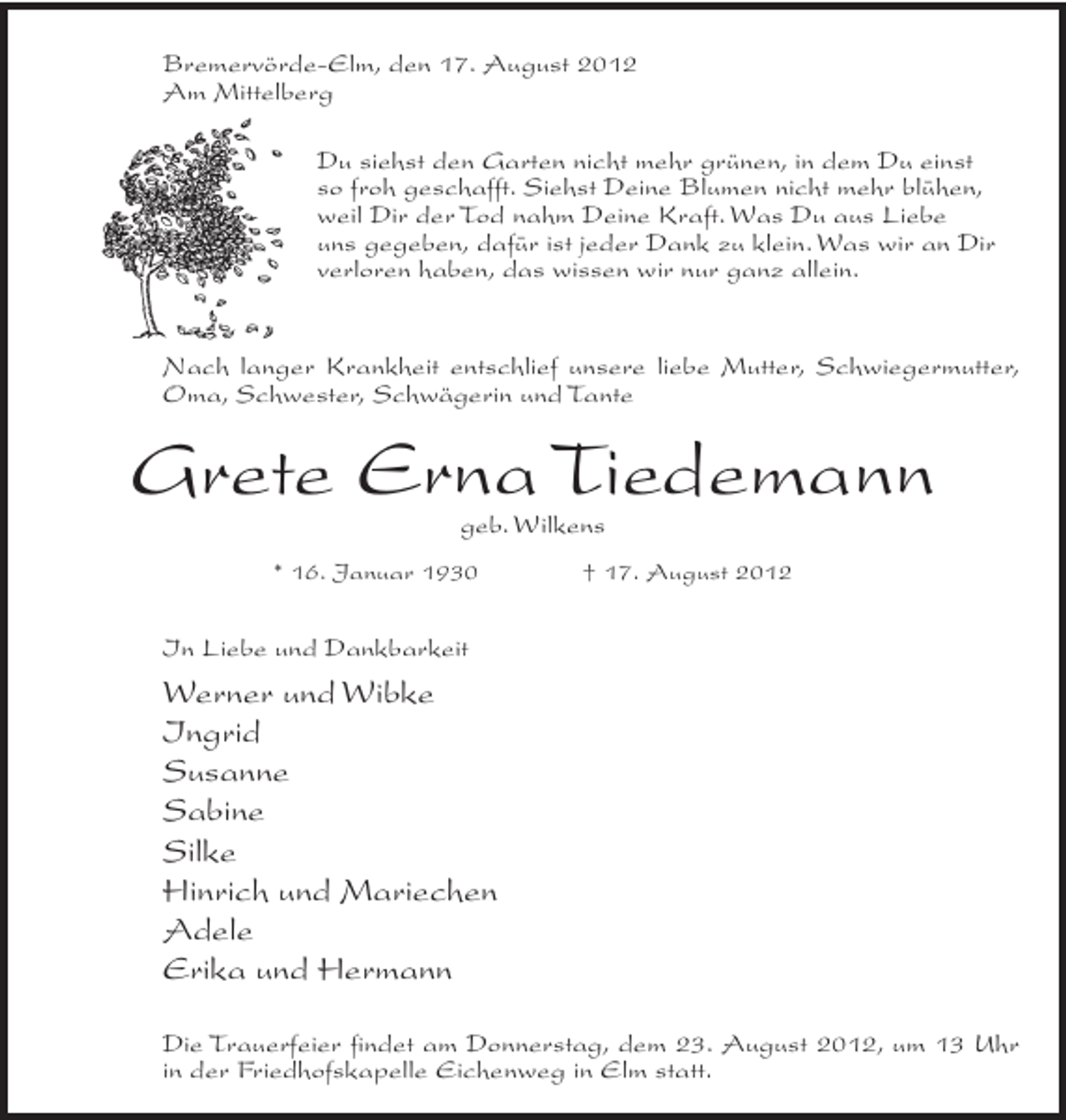 Bremervörde-Elm, den 17. August 2012
Am Mittelberg

Du siehst den Garten nicht mehr grünen, in dem Du einst so froh geschafft. Siehst Deine Blumen nicht mehr blühen, weil Dir der Tod nahm Deine Kraft. Was Du aus Liebe uns gegeben, dafür ist jeder Dank zu klein. Was wir an Dir verloren haben, das wissen wir nur ganz allein.

Nach langer Krankheit entschlief unsere liebe Mutter, Schwiegermutter, Oma, Schwester, Schwägerin und Tante

Grete Erna Tiedemann

geb. Wilkens

* 16. Januar 1930    † 17. August 2012

In Liebe und Dankbarkeit

Werner und Wibke
Ingrid
Susanne
Sabine
Silke
Hinrich und Mariechen
Adele
Erika und Hermann

Die Trauerfeier findet am Donnerstag, dem 23. August 2012, um 13 Uhr in der Friedhofskapelle Eichenweg in Elm statt.